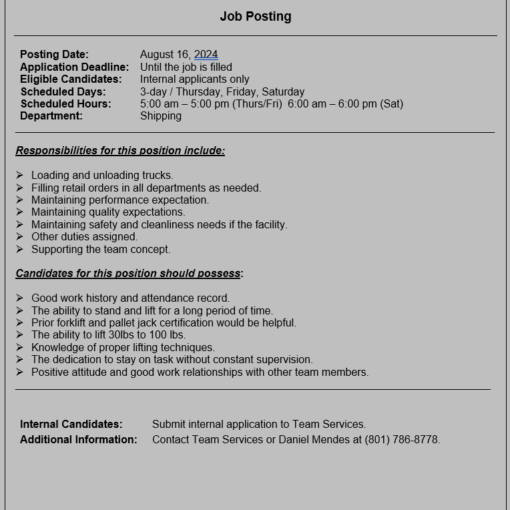 Job Posting

Posting Date: August 16, 2024
Application Deadline: Until the job is filled
Eligible Candidates: Internal applicants only
Scheduled Days: 3-day / Thursday, Friday, Saturday
Scheduled Hours: 5:00 am – 5:00 pm (Thurs/Fri) 6:00 am – 6:00 pm (Sat)
Department: Shipping

Responsibilities for this position include:

➢ Loading and unloading trucks.
➢ Filling retail orders in all departments as needed.
➢ Maintaining performance expectation.
➢ Maintaining quality expectations.
➢ Maintaining safety and cleanliness needs if the facility.
➢ Other duties assigned.
➢ Supporting the team concept.

Candidates for this position should possess:

➢ Good work history and attendance record.
➢ The ability to stand and lift for a long period of time.
➢ Prior forklift and pallet jack certification would be helpful.
➢ The ability to lift 30lbs to 100 lbs.
➢ Knowledge of proper lifting techniques.
➢ The dedication to stay on task without constant supervision.
➢ Positive attitude and good work relationships with other team members.

Internal Candidates: Submit internal application to Team Services.
Additional Information: Contact Team Services or Daniel Mendes at (801) 786-8778.